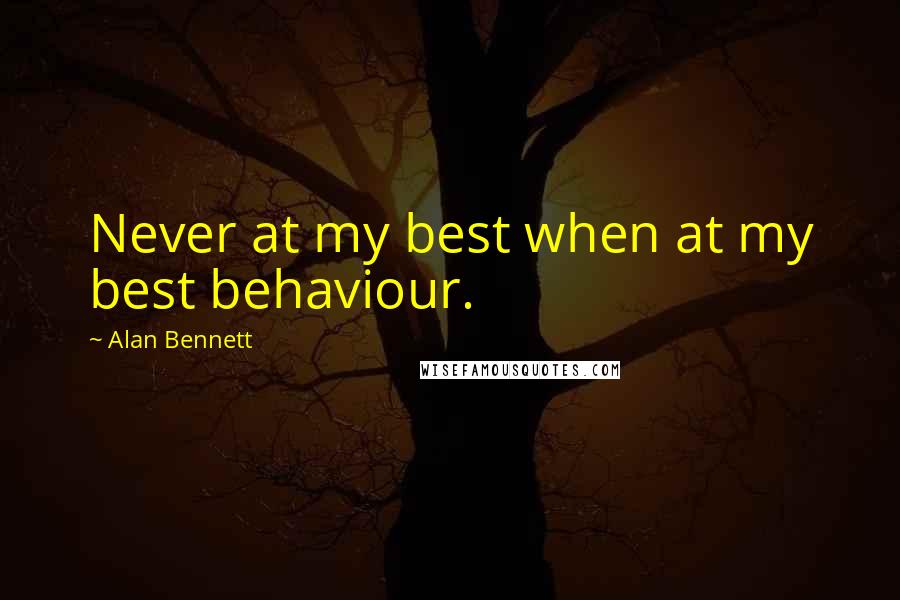 Never at my best when at my best behaviour.

~ Alan Bennett

WISEFAMOUSQUOTES.COM